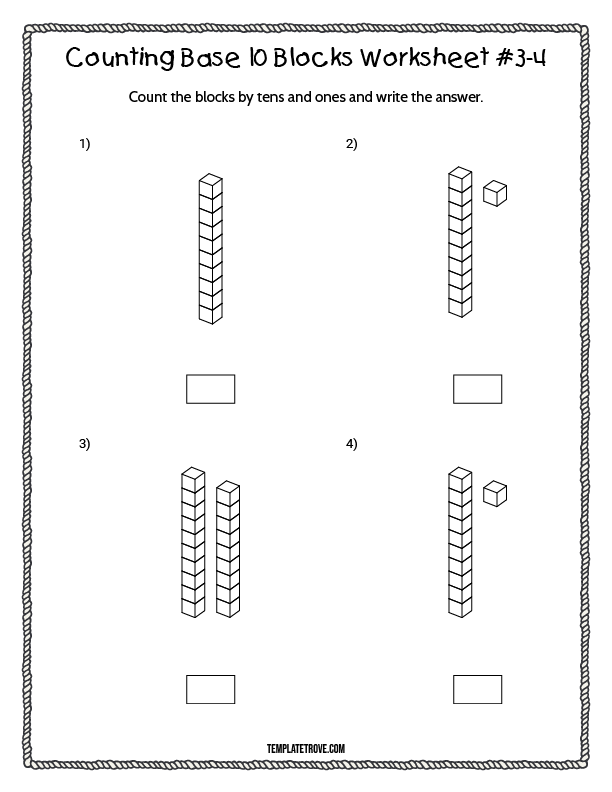 Counting Base 10 Blocks Worksheet #3-4

Count the blocks by tens and ones and write the answer.

1)

2)

3)

4)

TEMPLATETROVE.COM